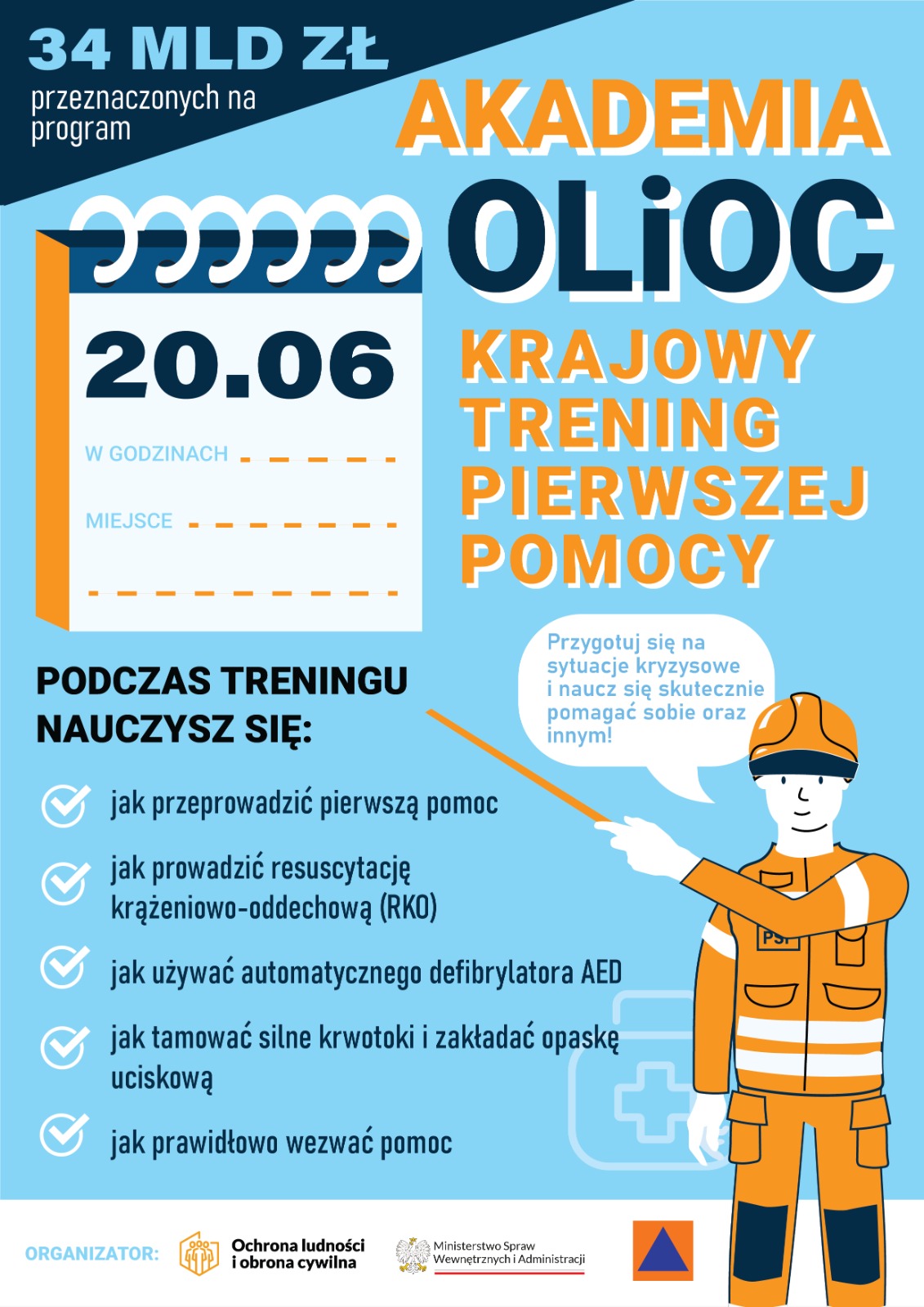 34 MLD ZŁ
przeznaczonych na program

AKADEMIA OLiOC

20.06

W GODZINACH

MIEJSCE

KRAJOWY TRENING PIERWSZEJ POMOCY

Przygotuj się na sytuacje kryzysowe i naucz się skutecznie pomagać sobie oraz innym!

PODCZAS TRENINGU NAUCZYSZ SIĘ:

jak przeprowadzić pierwszą pomoc

jak prowadzić resuscytację krążeniowo-oddechową (RKO)

jak używać automatycznego defibrylatora AED

jak tamować silne krwotoki i zakładać opaskę uciskową

jak prawidłowo wezwać pomoc

PSP

ORGANIZATOR: Ochrona ludności i obrona cywilna Ministerstwo Spraw Wewnętrznych i Administracji